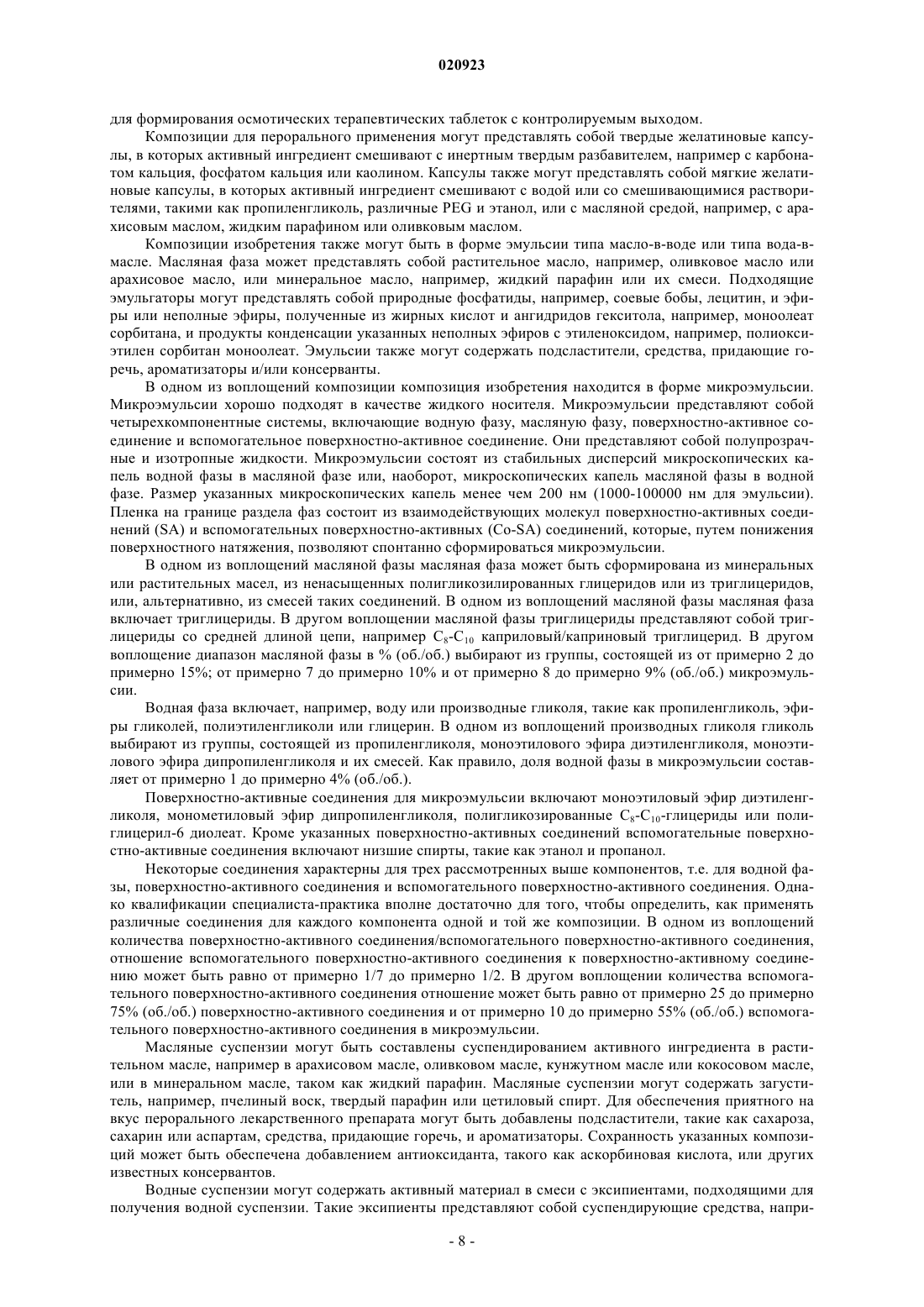 020923

для формирования осмотических терапевтических таблеток с контролируемым выходом.

Композиции для перорального применения могут представлять собой твердые желатиновые капсулы, в которых активный ингредиент смешивают с инертным твердым разбавителем, например с карбонатом кальция, фосфатом кальция или каолином. Капсулы также могут представлять собой мягкие желатиновые капсулы, в которых активный ингредиент смешивают с водой или со смешивающимися растворителями, такими как пропиленгликоль, различные PEG и этанол, или с масляной средой, например, с арахисовым маслом, жидким парафином или оливковым маслом.

Композиции изобретения также могут быть в форме эмульсии типа масло-в-воде или типа вода-в-масле. Масляная фаза может представлять собой растительное масло, например, оливковое масло или арахисовое масло, или минеральное масло, например, жидкий парафин или их смеси. Подходящие эмульгаторы могут представлять собой природные фосфатиды, например, соевые бобы, лецитин, и эфиры или неполные эфиры, полученные из жирных кислот и ангидридов гекситола, например, моноолеат сорбитана, и продукты конденсации указанных неполных эфиров с этиленоксидом, например, полиоксиэтилен сорбитан моноолеат. Эмульсии также могут содержать подсластители, средства, придающие горечь, ароматизаторы и/или консерванты.

В одном из воплощений композиции композиция изобретения находится в форме микроэмульсии. Микроэмульсии хорошо подходят в качестве жидкого носителя. Микроэмульсии представляют собой четырехкомпонентные системы, включающие водную фазу, масляную фазу, поверхностно-активное соединение и вспомогательное поверхностно-активное соединение. Они представляют собой полупрозрачные и изотропные жидкости. Микроэмульсии состоят из стабильных дисперсий микроскопических капель водной фазы в масляной фазе или, наоборот, микроскопических капель масляной фазы в водной фазе. Размер указанных микроскопических капель менее чем 200 нм (1000-100000 нм для эмульсии). Пленка на границе раздела фаз состоит из взаимодействующих молекул поверхностно-активных соединений (SA) и вспомогательных поверхностно-активных (Co-SA) соединений, которые, путем понижения поверхностного натяжения, позволяют спонтанно сформироваться микроэмульсии.

В одном из воплощений масляной фазы масляная фаза может быть сформирована из минеральных или растительных масел, из ненасыщенных полигликозилированных глицеридов или из триглицеридов, или, альтернативно, из смесей таких соединений. В одном из воплощений масляной фазы масляная фаза включает триглицериды. В другом воплощении масляной фазы триглицериды представляют собой триглицериды со средней длиной цепи, например $C_8$-$C_{10}$ каприловый/каприновый триглицерид. В другом воплощение диапазон масляной фазы в % (об./об.) выбирают из группы, состоящей из от примерно 2 до примерно 15%; от примерно 7 до примерно 10% и от примерно 8 до примерно 9% (об./об.) микроэмульсии.

Водная фаза включает, например, воду или производные гликоля, такие как пропиленгликоль, эфиры гликолей, полиэтиленгликоли или глицерин. В одном из воплощений производных гликоля гликоль выбирают из группы, состоящей из пропиленгликоля, моноэтилового эфира диэтиленгликоля, моноэтилового эфира дипропиленгликоля и их смесей. Как правило, доля водной фазы в микроэмульсии составляет от примерно 1 до примерно 4% (об./об.).

Поверхностно-активные соединения для микроэмульсии включают моноэтиловый эфир диэтиленгликоля, монометиловый эфир дипропиленгликоля, полигликозированные $C_8$-$C_{10}$-глицериды или полиглицерил-6 диолеат. Кроме указанных поверхностно-активных соединений вспомогательные поверхностно-активные соединения включают низшие спирты, такие как этанол и пропанол.

Некоторые соединения характерны для трех рассмотренных выше компонентов, т.е. для водной фазы, поверхностно-активного соединения и вспомогательного поверхностно-активного соединения. Однако квалификации специалиста-практика вполне достаточно для того, чтобы определить, как применять различные соединения для каждого компонента одной и той же композиции. В одном из воплощений количества поверхностно-активного соединения/вспомогательного поверхностно-активного соединения, отношение вспомогательного поверхностно-активного соединения к поверхностно-активному соединению может быть равно от примерно 1/7 до примерно 1/2. В другом воплощении количества вспомогательного поверхностно-активного соединения отношение может быть равно от примерно 25 до примерно 75% (об./об.) поверхностно-активного соединения и от примерно 10 до примерно 55% (об./об.) вспомогательного поверхностно-активного соединения в микроэмульсии.

Масляные суспензии могут быть составлены суспендированием активного ингредиента в растительном масле, например в арахисовом масле, оливковом масле, кунжутном масле или кокосовом масле, или в минеральном масле, таком как жидкий парафин. Масляные суспензии могут содержать загуститель, например, пчелиный воск, твердый парафин или цетиловый спирт. Для обеспечения приятного на вкус перорального лекарственного препарата могут быть добавлены подсластители, такие как сахароза, сахарин или аспартам, средства, придающие горечь, и ароматизаторы. Сохранность указанных композиций может быть обеспечена добавлением антиоксиданта, такого как аскорбиновая кислота, или других известных консервантов.

Водные суспензии могут содержать активный материал в смеси с эксипиентами, подходящими для получения водной суспензии. Такие эксипиенты представляют собой суспендирующие средства, напри-

- 8 -